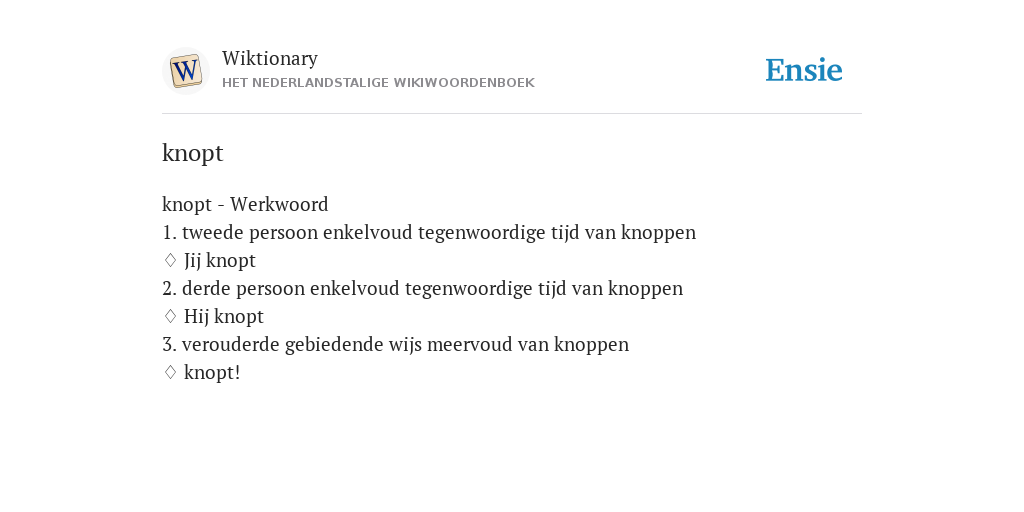 W

Wiktionary
HET NEDERLANDSTALIGE WIKIWOORDENBOEK

Ensie

knopt

knopt - Werkwoord
1. tweede persoon enkelvoud tegenwoordige tijd van knoppen
♢ Jij knopt
2. derde persoon enkelvoud tegenwoordige tijd van knoppen
♢ Hij knopt
3. verouderde gebiedende wijs meervoud van knoppen
♢ knopt!